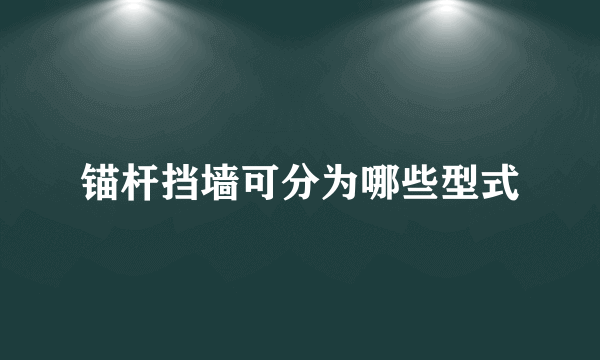 锚杆挡墙可分为哪些型式